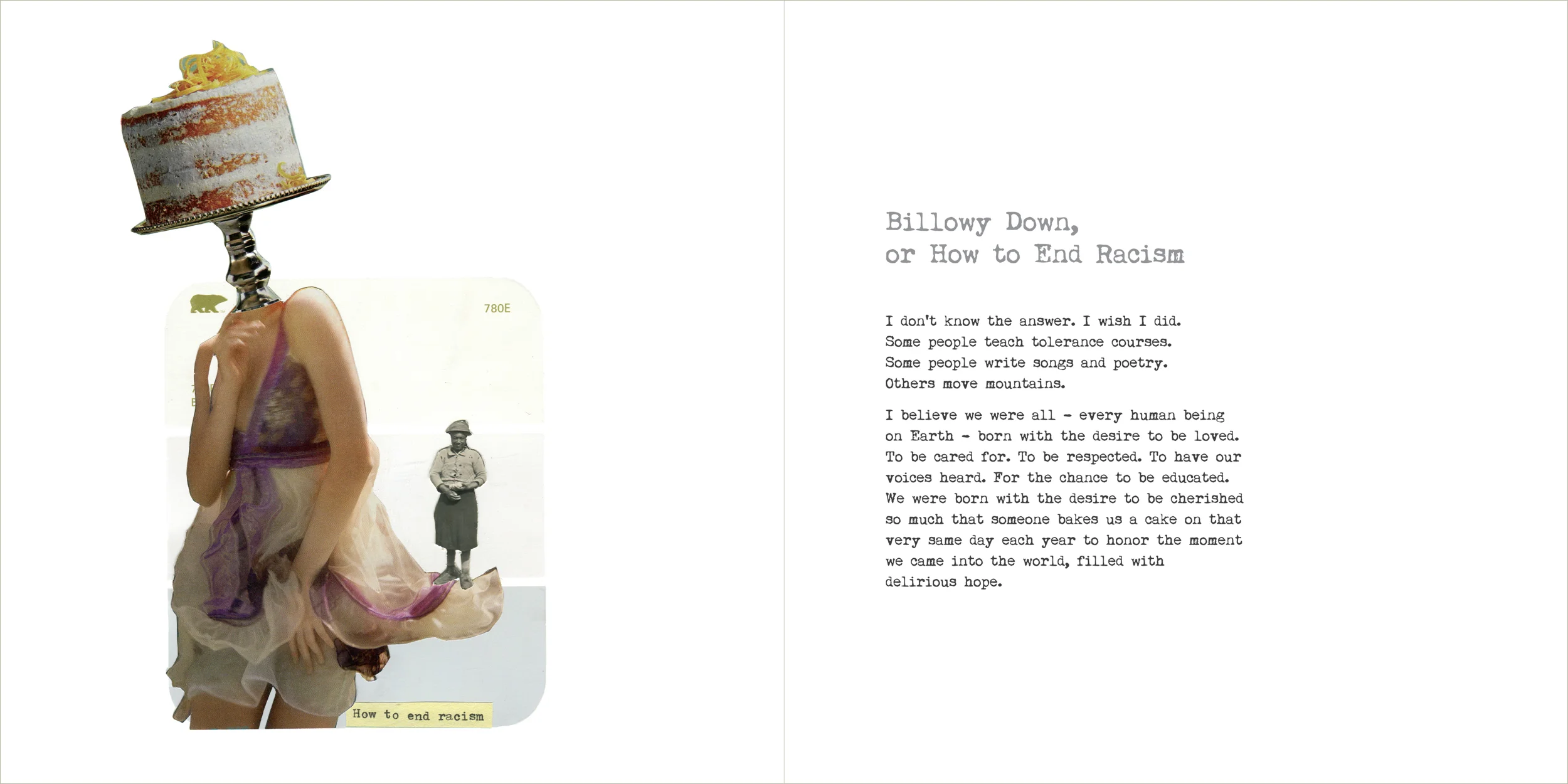 780E

How to end racism

Billowy Down,
or How to End Racism

I don't know the answer. I wish I did.
Some people teach tolerance courses.
Some people write songs and poetry.
Others move mountains.

I believe we were all - every human being on Earth - born with the desire to be loved. To be cared for. To be respected. To have our voices heard. For the chance to be educated. We were born with the desire to be cherished so much that someone bakes us a cake on that very same day each year to honor the moment we came into the world, filled with delirious hope.